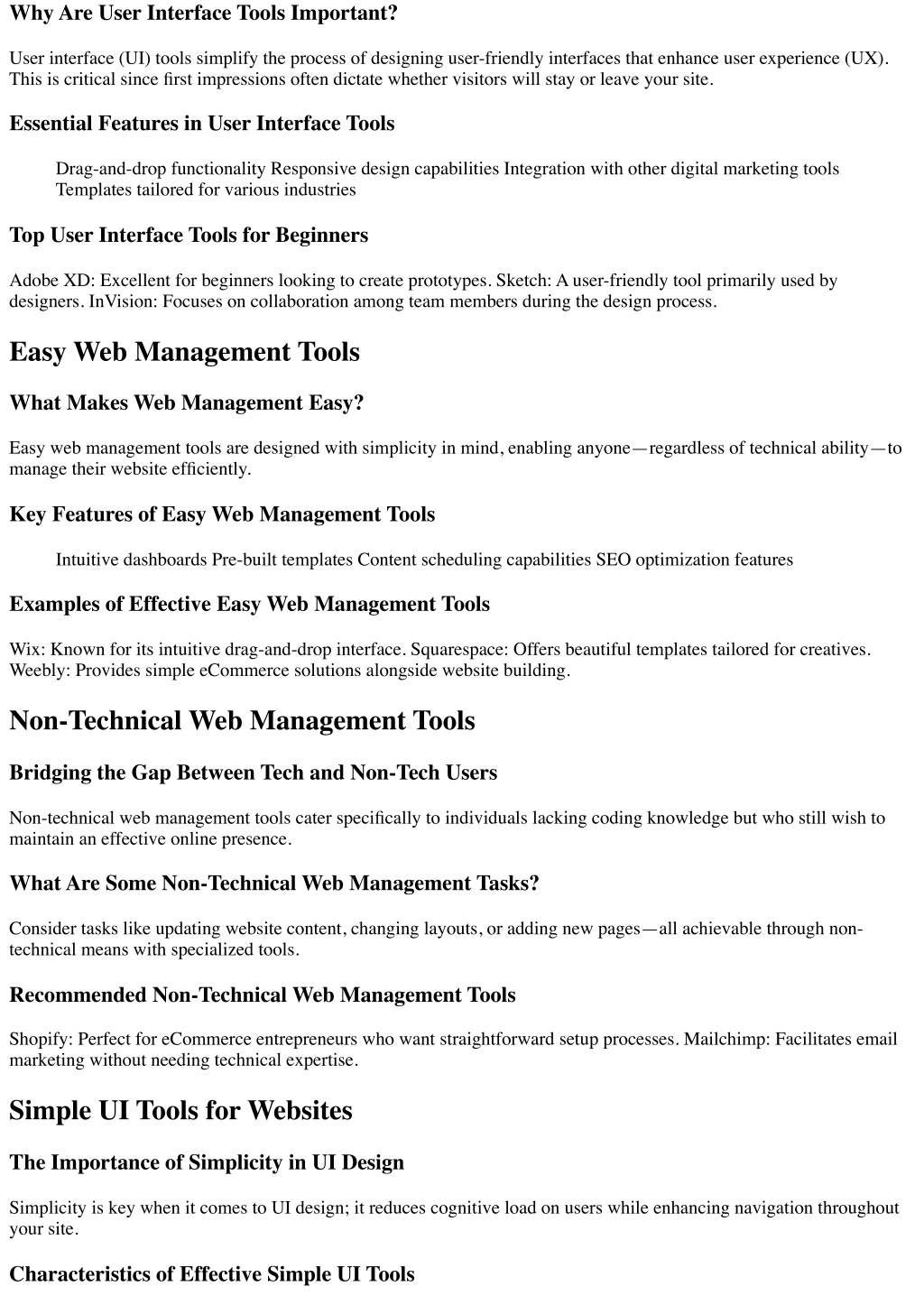 Why Are User Interface Tools Important?

User interface (UI) tools simplify the process of designing user-friendly interfaces that enhance user experience (UX). This is critical since first impressions often dictate whether visitors will stay or leave your site.

Essential Features in User Interface Tools

Drag-and-drop functionality Responsive design capabilities Integration with other digital marketing tools Templates tailored for various industries

Top User Interface Tools for Beginners

Adobe XD: Excellent for beginners looking to create prototypes. Sketch: A user-friendly tool primarily used by designers. InVision: Focuses on collaboration among team members during the design process.

Easy Web Management Tools

What Makes Web Management Easy?

Easy web management tools are designed with simplicity in mind, enabling anyone—regardless of technical ability—to manage their website efficiently.

Key Features of Easy Web Management Tools

Intuitive dashboards Pre-built templates Content scheduling capabilities SEO optimization features

Examples of Effective Easy Web Management Tools

Wix: Known for its intuitive drag-and-drop interface. Squarespace: Offers beautiful templates tailored for creatives. Weebly: Provides simple eCommerce solutions alongside website building.

Non-Technical Web Management Tools

Bridging the Gap Between Tech and Non-Tech Users

Non-technical web management tools cater specifically to individuals lacking coding knowledge but who still wish to maintain an effective online presence.

What Are Some Non-Technical Web Management Tasks?

Consider tasks like updating website content, changing layouts, or adding new pages—all achievable through non-technical means with specialized tools.

Recommended Non-Technical Web Management Tools

Shopify: Perfect for eCommerce entrepreneurs who want straightforward setup processes. Mailchimp: Facilitates email marketing without needing technical expertise.

Simple UI Tools for Websites

The Importance of Simplicity in UI Design

Simplicity is key when it comes to UI design; it reduces cognitive load on users while enhancing navigation throughout your site.

Characteristics of Effective Simple UI Tools